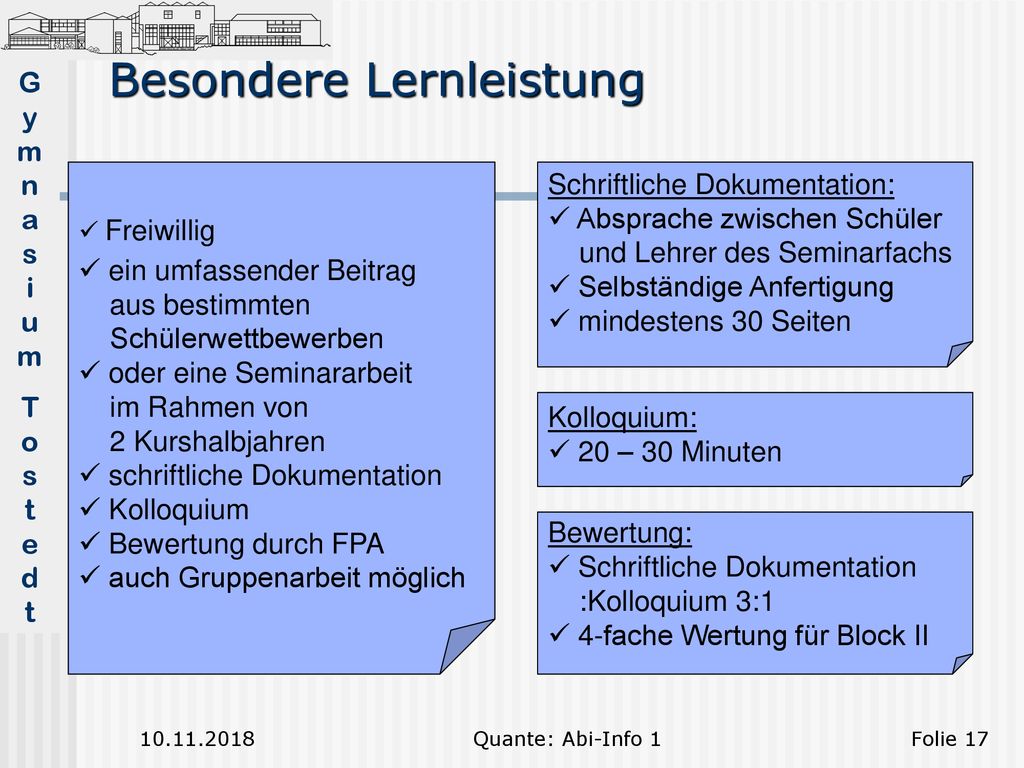 Gymnasium Tostedt

Besondere Lernleistung

✓ Freiwillig
✓ ein umfassender Beitrag aus bestimmten Schülerwettbewerben
✓ oder eine Seminararbeit im Rahmen von 2 Kurshalbjahren
✓ schriftliche Dokumentation
✓ Kolloquium
✓ Bewertung durch FPA
✓ auch Gruppenarbeit möglich

Schriftliche Dokumentation:
✓ Absprache zwischen Schüler und Lehrer des Seminarfachs
✓ Selbständige Anfertigung
✓ mindestens 30 Seiten

Kolloquium:
✓ 20 – 30 Minuten

Bewertung:
✓ Schriftliche Dokumentation :Kolloquium 3:1
✓ 4-fache Wertung für Block II

10.11.2018 Quante: Abi-Info 1 Folie 17